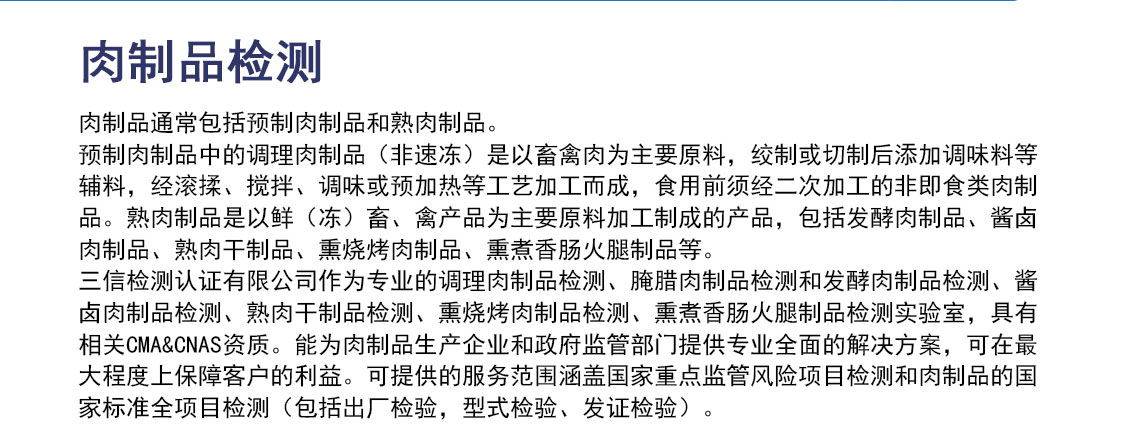 肉制品检测

肉制品通常包括预制肉制品和熟肉制品。

预制肉制品中的调理肉制品（非速冻）是以畜禽肉为主要原料，绞制或切制后添加调味料等辅料，经滚揉、搅拌、调味或预加热等工艺加工而成，食用前须经二次加工的非即食类肉制品。熟肉制品是以鲜（冻）畜、禽产品为主要原料加工制成的产品，包括发酵肉制品、酱卤肉制品、熟肉干制品、熏烧烤肉制品、熏煮香肠火腿制品等。

三信检测认证有限公司作为专业的调理肉制品检测、腌腊肉制品检测和发酵肉制品检测、酱卤肉制品检测、熟肉干制品检测、熏烧烤肉制品检测、熏煮香肠火腿制品检测实验室，具有相关CMA&CNAS资质。能为肉制品生产企业和政府监管部门提供专业全面的解决方案，可在最大程度上保障客户的利益。可提供的服务范围涵盖国家重点监管风险项目检测和肉制品的国家标准全项目检测（包括出厂检验，型式检验、发证检验）。